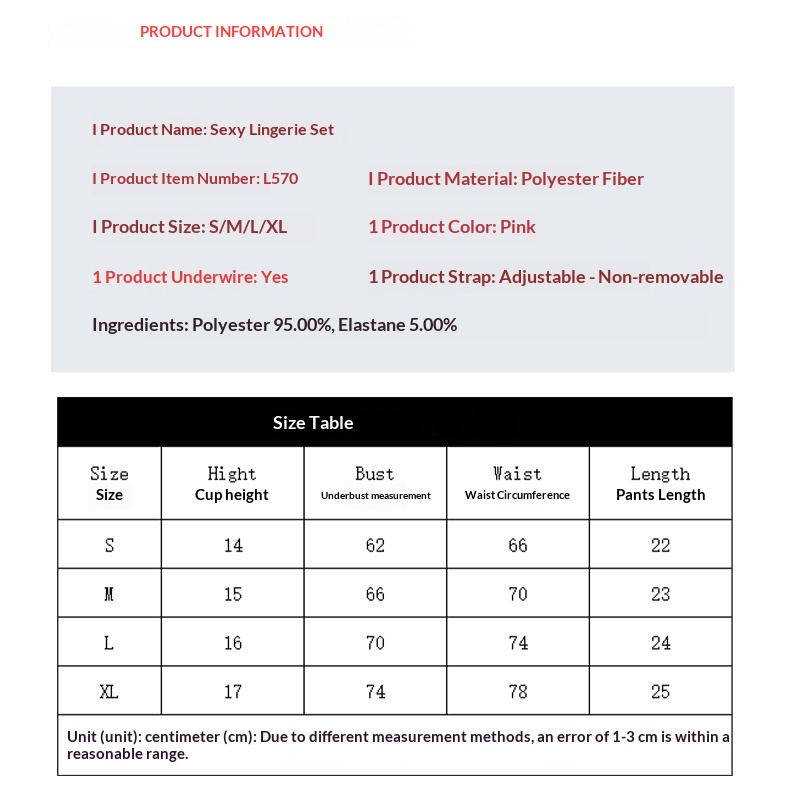 PRODUCT INFORMATION

I Product Name: Sexy Lingerie Set

I Product Item Number: L570

I Product Material: Polyester Fiber

I Product Size: S/M/L/XL

1 Product Color: Pink

1 Product Underwire: Yes

1 Product Strap: Adjustable - Non-removable

Ingredients: Polyester 95.00%, Elastane 5.00%

Size Table

| Size Size | Hight Cup height | Bust Underbust measurement | Waist Waist Circumference | Length Pants Length |
|---|---|---|---|---|
| S | 14 | 62 | 66 | 22 |
| M | 15 | 66 | 70 | 23 |
| L | 16 | 70 | 74 | 24 |
| XL | 17 | 74 | 78 | 25 |

Unit (unit): centimeter (cm): Due to different measurement methods, an error of 1-3 cm is within a reasonable range.